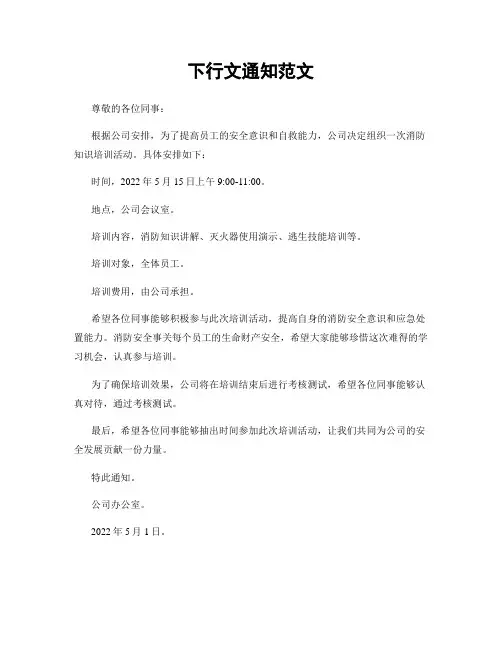 下行文通知范文

尊敬的各位同事：

根据公司安排，为了提高员工的安全意识和自救能力，公司决定组织一次消防知识培训活动。具体安排如下：

时间，2022 年 5 月 15 日上午 9:00-11:00。

地点，公司会议室。

培训内容，消防知识讲解、灭火器使用演示、逃生技能培训等。

培训对象，全体员工。

培训费用，由公司承担。

希望各位同事能够积极参与此次培训活动，提高自身的消防安全意识和应急处置能力。消防安全事关每个员工的生命财产安全，希望大家能够珍惜这次难得的学习机会，认真参与培训。

为了确保培训效果，公司将在培训结束后进行考核测试，希望各位同事能够认真对待，通过考核测试。

最后，希望各位同事能够抽出时间参加此次培训活动，让我们共同为公司的安全发展贡献一份力量。

特此通知。

公司办公室。

2022 年 5 月 1 日。